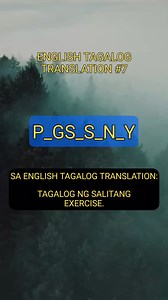 ENGLISH TAGALOG TRANSLATION #7

P_GS_S_N_Y

SA ENGLISH TAGALOG TRANSLATION:

TAGALOG NG SALITANG EXERCISE.